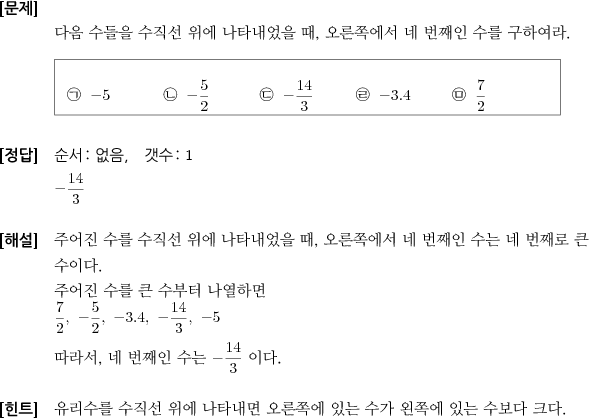 [문제]
다음 수들을 수직선 위에 나타내었을 때, 오른쪽에서 네 번째인 수를 구하여라.

㉠ $-5$ ㉡ $-\frac{5}{2}$ ㉢ $-\frac{14}{3}$ ㉣ $-3.4$ ㉤ $\frac{7}{2}$

[정답] 순서: 없음, 갯수: 1
$-\frac{14}{3}$

[해설] 주어진 수를 수직선 위에 나타내었을 때, 오른쪽에서 네 번째인 수는 네 번째로 큰 수이다.
주어진 수를 큰 수부터 나열하면
$\frac{7}{2}$, $-\frac{5}{2}$, $-3.4$, $-\frac{14}{3}$, $-5$
따라서, 네 번째인 수는 $-\frac{14}{3}$ 이다.

[힌트] 유리수를 수직선 위에 나타내면 오른쪽에 있는 수가 왼쪽에 있는 수보다 크다.